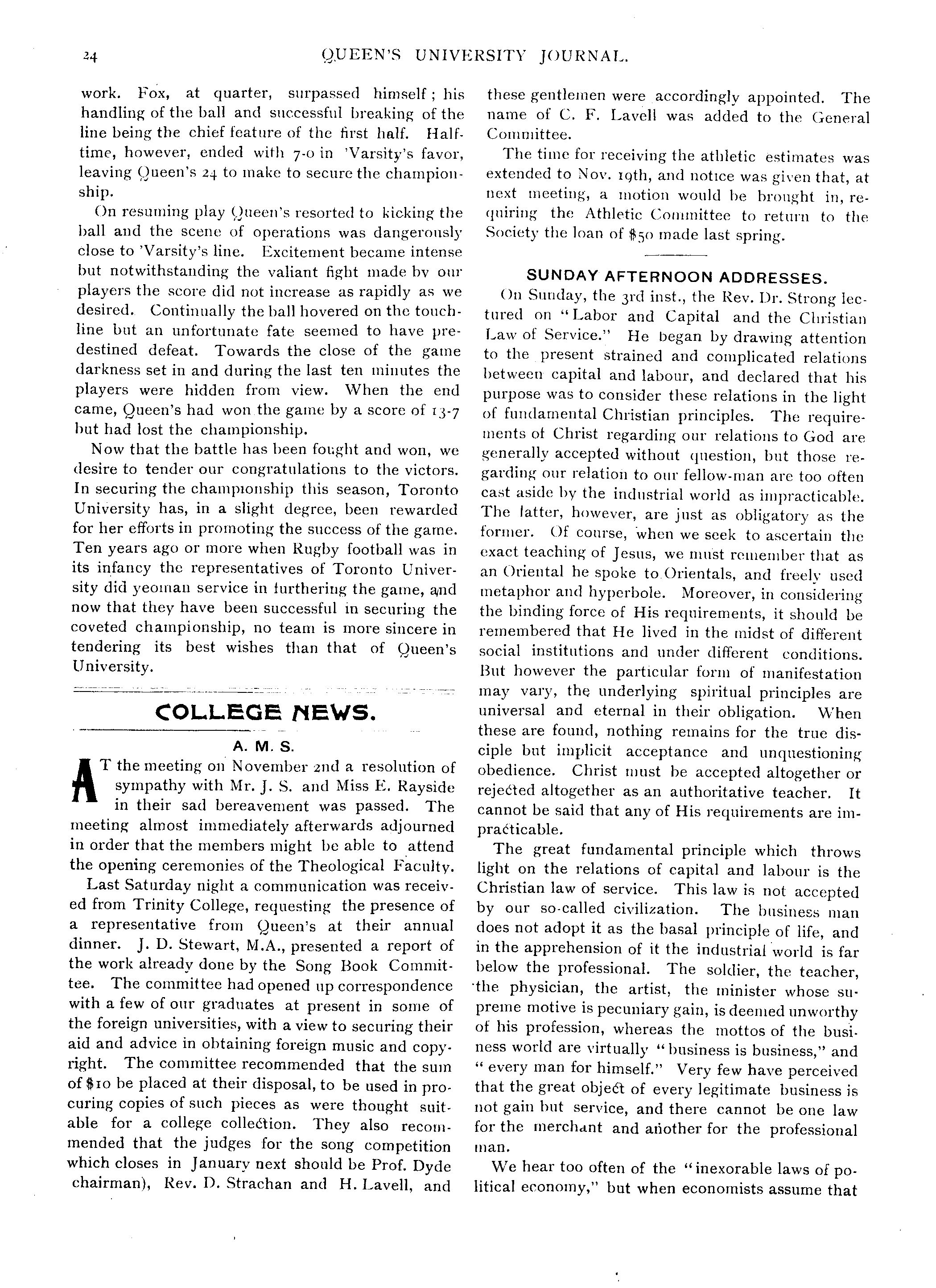 24 QUEEN'S UNIVERSITY JOURNAL.

work. Fox, at quarter, surpassed himself; his handling of the ball and successful breaking of the line being the chief feature of the first half. Half-time, however, ended with 7-0 in 'Varsity's favor, leaving Queen's 24 to make to secure the championship.

On resuming play Queen's resorted to kicking the ball and the scene of operations was dangerously close to 'Varsity's line. Excitement became intense but notwithstanding the valiant fight made bv our players the score did not increase as rapidly as we desired. Continually the ball hovered on the touch-line but an unfortunate fate seemed to have predestined defeat. Towards the close of the game darkness set in and during the last ten minutes the players were hidden from view. When the end came, Queen's had won the game by a score of 13-7 but had lost the championship.

Now that the battle has been fought and won, we desire to tender our congratulations to the victors. In securing the championship this season, Toronto University has, in a slight degree, been rewarded for her efforts in promoting the success of the game. Ten years ago or more when Rugby football was in its infancy the representatives of Toronto University did yeoman service in furthering the game, and now that they have been successful in securing the coveted championship, no team is more sincere in tendering its best wishes than that of Queen's University.

COLLEGE NEWS.

A. M. S.

AT the meeting on November 2nd a resolution of sympathy with Mr. J. S. and Miss E. Rayside in their sad bereavement was passed. The meeting almost immediately afterwards adjourned in order that the members might be able to attend the opening ceremonies of the Theological Faculty.

Last Saturday night a communication was received from Trinity College, requesting the presence of a representative from Queen's at their annual dinner. J. D. Stewart, M.A., presented a report of the work already done by the Song Book Committee. The committee had opened up correspondence with a few of our graduates at present in some of the foreign universities, with a view to securing their aid and advice in obtaining foreign music and copyright. The committee recommended that the sum of $10 be placed at their disposal, to be used in procuring copies of such pieces as were thought suitable for a college collection. They also recommended that the judges for the song competition which closes in January next should be Prof. Dyde chairman), Rev. D. Strachan and H. Lavell, and these gentlemen were accordingly appointed. The name of C. F. Lavell was added to the General Committee.

The time for receiving the athletic estimates was extended to Nov. 19th, and notice was given that, at next meeting, a motion would be brought in, requiring the Athletic Committee to return to the Society the loan of $50 made last spring.

SUNDAY AFTERNOON ADDRESSES.

On Sunday, the 3rd inst., the Rev. Dr. Strong lectured on "Labor and Capital and the Christian Law of Service." He began by drawing attention to the present strained and complicated relations between capital and labour, and declared that his purpose was to consider these relations in the light of fundamental Christian principles. The requirements of Christ regarding our relations to God are generally accepted without question, but those regarding our relation to our fellow-man are too often cast aside by the industrial world as impracticable. The latter, however, are just as obligatory as the former. Of course, when we seek to ascertain the exact teaching of Jesus, we must remember that as an Oriental he spoke to Orientals, and freely used metaphor and hyperbole. Moreover, in considering the binding force of His requirements, it should be remembered that He lived in the midst of different social institutions and under different conditions. But however the particular form of manifestation may vary, the underlying spiritual principles are universal and eternal in their obligation. When these are found, nothing remains for the true disciple but implicit acceptance and unquestioning obedience. Christ must be accepted altogether or rejected altogether as an authoritative teacher. It cannot be said that any of His requirements are impracticable.

The great fundamental principle which throws light on the relations of capital and labour is the Christian law of service. This law is not accepted by our so-called civilization. The business man does not adopt it as the basal principle of life, and in the apprehension of it the industrial world is far below the professional. The soldier, the teacher, the physician, the artist, the minister whose supreme motive is pecuniary gain, is deemed unworthy of his profession, whereas the mottos of the business world are virtually "business is business," and "every man for himself." Very few have perceived that the great object of every legitimate business is not gain but service, and there cannot be one law for the merchant and another for the professional man.

We hear too often of the "inexorable laws of political economy," but when economists assume that